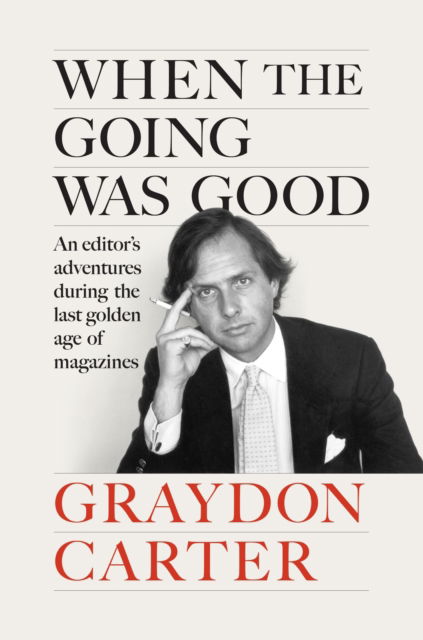 WHEN THE GOING WAS GOOD

An editor's adventures during the last golden age of magazines

GRAYDON CARTER